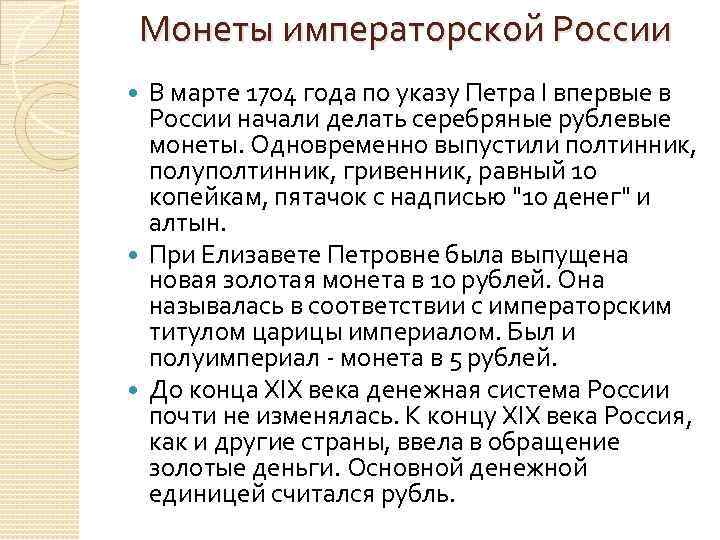 Монеты императорской России

В марте 1704 года по указу Петра I впервые в России начали делать серебряные рублевые монеты. Одновременно выпустили полтинник, полуполтинник, гривенник, равный 10 копейкам, пятачок с надписью "10 денег" и алтын.

При Елизавете Петровне была выпущена новая золотая монета в 10 рублей. Она называлась в соответствии с императорским титулом царицы империалом. Был и полуимпериал - монета в 5 рублей.

До конца XIX века денежная система России почти не изменялась. К концу XIX века Россия, как и другие страны, ввела в обращение золотые деньги. Основной денежной единицей считался рубль.